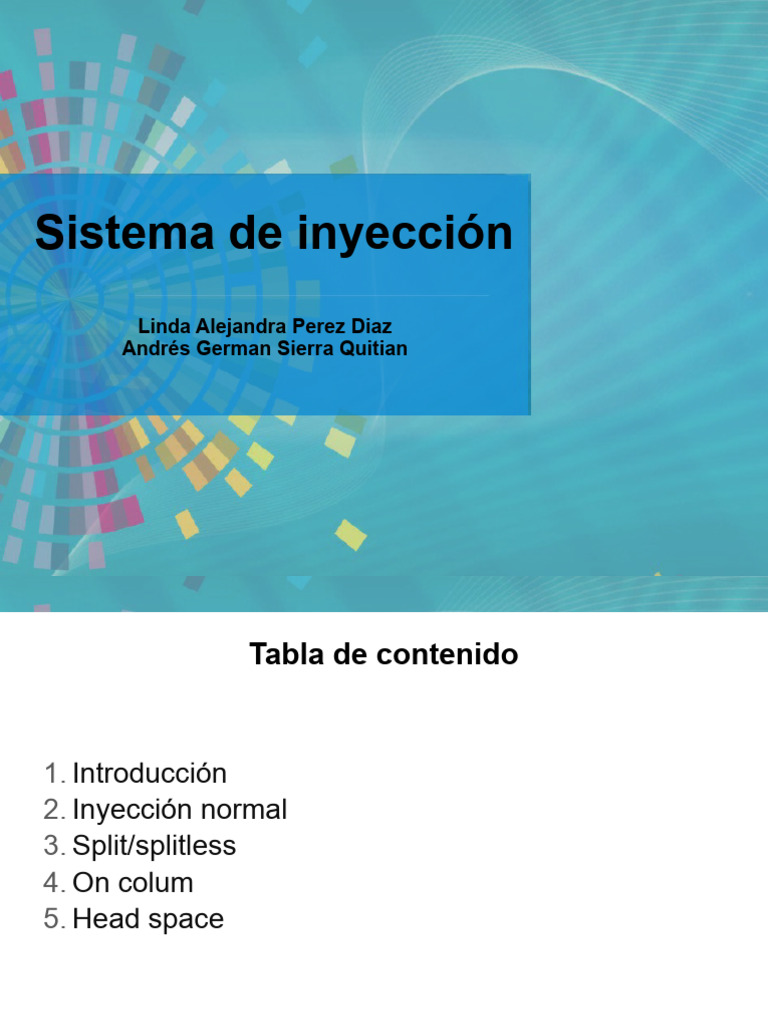 Sistema de inyección

Linda Alejandra Perez Diaz
Andrés German Sierra Quitian

Tabla de contenido

1. Introducción
2. Inyección normal
3. Split/splitless
4. On colum
5. Head space